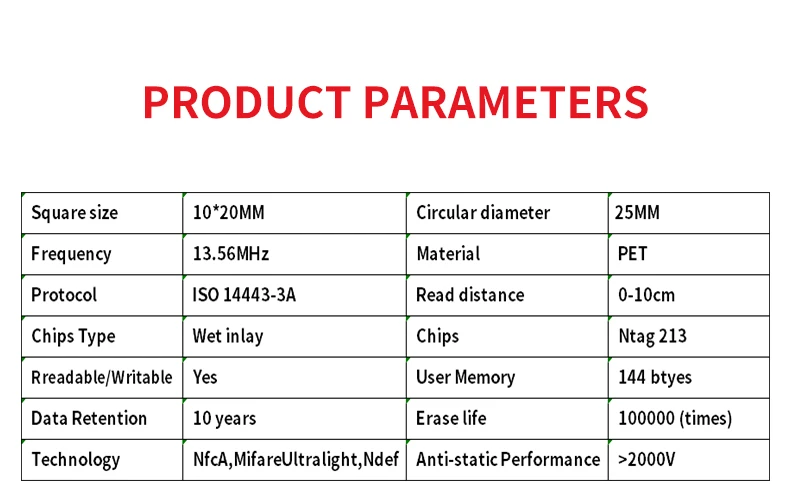 PRODUCT PARAMETERS

| Square size | 10*20MM | Circular diameter | 25MM |
|---|---|---|---|
| Frequency | 13.56MHz | Material | PET |
| Protocol | ISO 14443-3A | Read distance | 0-10cm |
| Chips Type | Wet inlay | Chips | Ntag 213 |
| Rreadable/Writable | Yes | User Memory | 144 btyes |
| Data Retention | 10 years | Erase life | 100000 (times) |
| Technology | NfcA,MifareUltralight,Ndef | Anti-static Performance | >2000V |